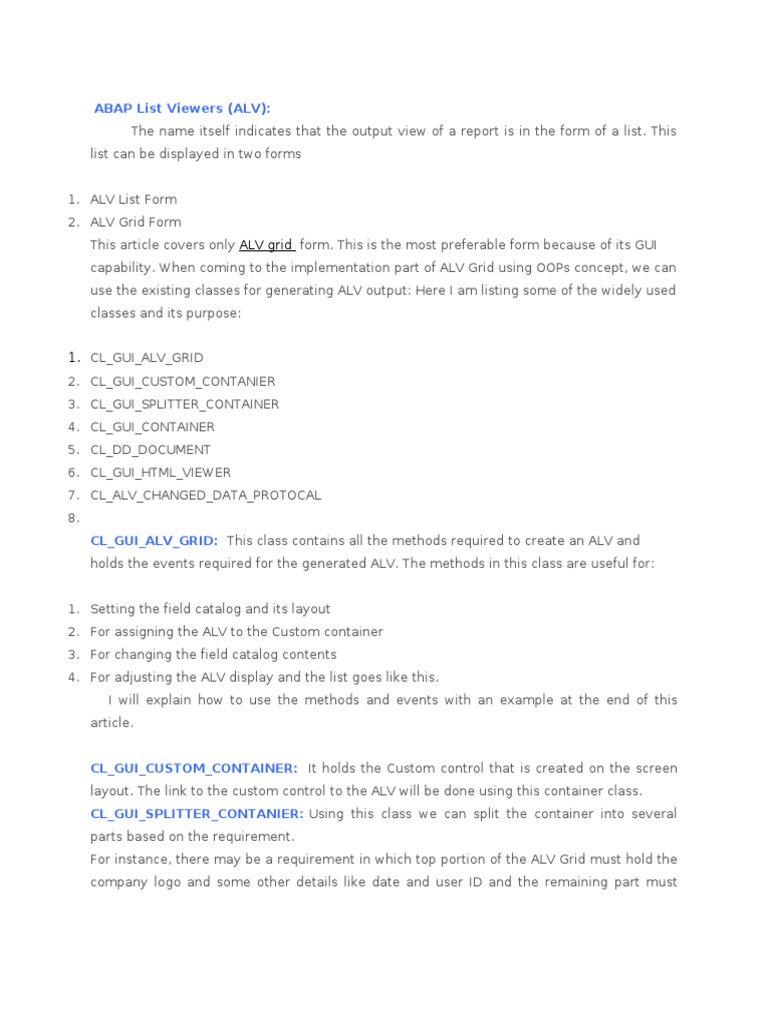 ABAP List Viewers (ALV):

The name itself indicates that the output view of a report is in the form of a list. This list can be displayed in two forms

1. ALV List Form
2. ALV Grid Form

This article covers only ALV grid form. This is the most preferable form because of its GUI capability. When coming to the implementation part of ALV Grid using OOPs concept, we can use the existing classes for generating ALV output: Here I am listing some of the widely used classes and its purpose:

1. CL_GUI_ALV_GRID
2. CL_GUI_CUSTOM_CONTANIER
3. CL_GUI_SPLITTER_CONTAINER
4. CL_GUI_CONTAINER
5. CL_DD_DOCUMENT
6. CL_GUI_HTML_VIEWER
7. CL_ALV_CHANGED_DATA_PROTOCAL
8.

CL_GUI_ALV_GRID: This class contains all the methods required to create an ALV and holds the events required for the generated ALV. The methods in this class are useful for:

1. Setting the field catalog and its layout
2. For assigning the ALV to the Custom container
3. For changing the field catalog contents
4. For adjusting the ALV display and the list goes like this.

I will explain how to use the methods and events with an example at the end of this article.

CL_GUI_CUSTOM_CONTAINER: It holds the Custom control that is created on the screen layout. The link to the custom control to the ALV will be done using this container class.
CL_GUI_SPLITTER_CONTANIER: Using this class we can split the container into several parts based on the requirement.
For instance, there may be a requirement in which top portion of the ALV Grid must hold the company logo and some other details like date and user ID and the remaining part must